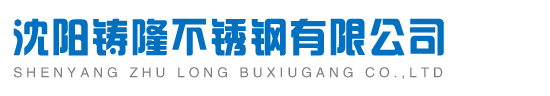 沈阳铸隆不锈钢有限公司
SHENYANG ZHU LONG BUXIUGANG CO.,LTD